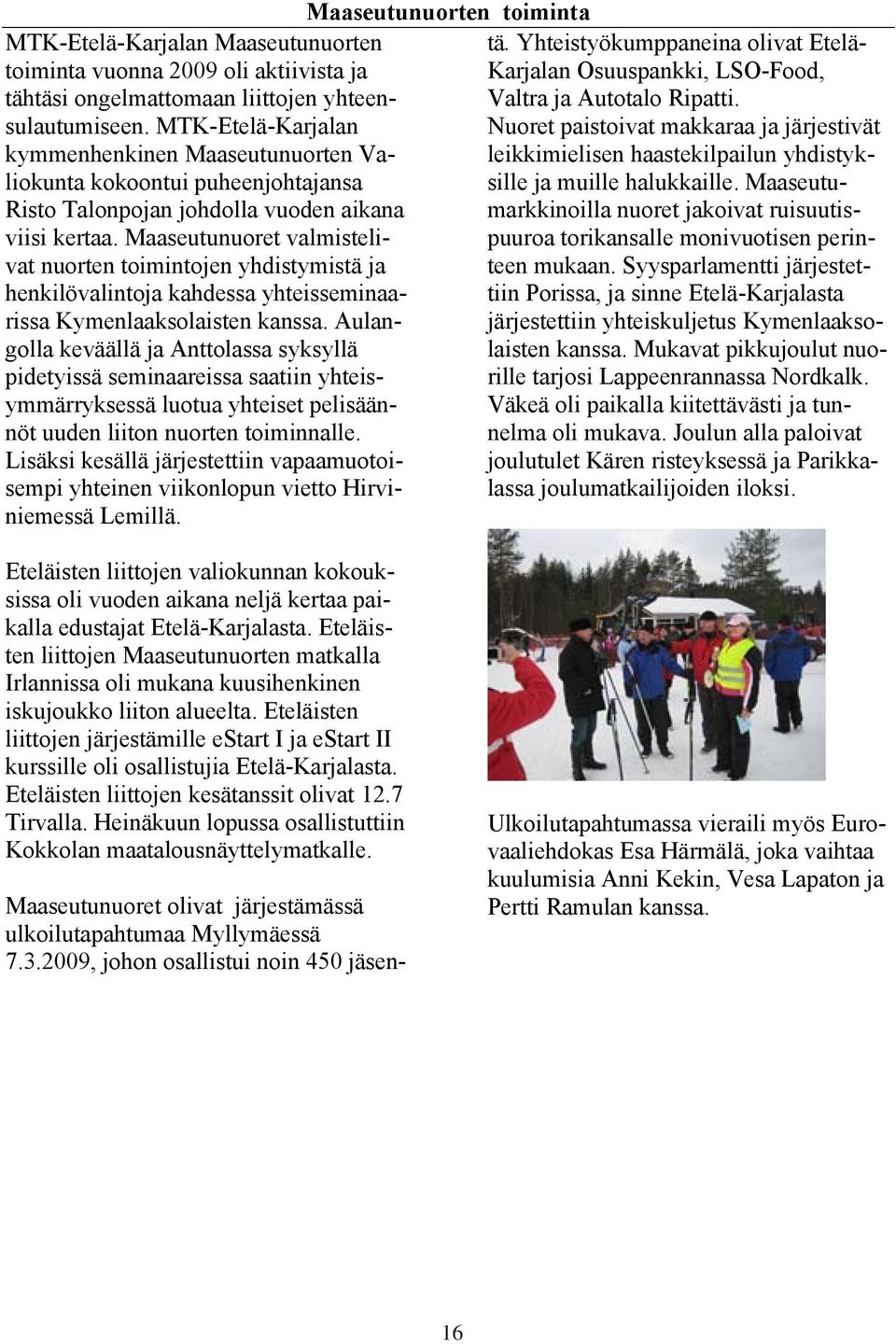 Maaseutunuorten toiminta

MTK-Etelä-Karjalan Maaseutunuorten toiminta vuonna 2009 oli aktiivista ja tähtäsi ongelmattomaan liittojen yhteensulautumiseen. MTK-Etelä-Karjalan kymmenhenkinen Maaseutunuorten Valiokunta kokoontui puheenjohtajansa Risto Talonpojan johdolla vuoden aikana viisi kertaa. Maaseutunuoret valmistelivat nuorten toimintojen yhdistymistä ja henkilövalintoja kahdessa yhteisseminaarissa Kymenlaaksolaisten kanssa. Aulangolla keväällä ja Anttolassa syksyllä pidetyissä seminaareissa saatiin yhteisymmärryksessä luotua yhteiset pelisäännöt uuden liiton nuorten toiminnalle. Lisäksi kesällä järjestettiin vapaamuotoisempi yhteinen viikonlopun vietto Hirviniemessä Lemillä.

Eteläisten liittojen valiokunnan kokouksissa oli vuoden aikana neljä kertaa paikalla edustajat Etelä-Karjalasta. Eteläisten liittojen Maaseutunuorten matkalla Irlannissa oli mukana kuusihenkinen iskujoukko liiton alueelta. Eteläisten liittojen järjestämille eStart I ja eStart II kurssille oli osallistujia Etelä-Karjalasta. Eteläisten liittojen kesätanssit olivat 12.7 Tirvalla. Heinäkuun lopussa osallistuttiin Kokkolan maatalousnäyttelymatkalle.

Maaseutunuoret olivat järjestämässä ulkoilutapahtumaa Myllymäessä 7.3.2009, johon osallistui noin 450 jäsentä. Yhteistyökumppaneina olivat Etelä-Karjalan Osuuspankki, LSO-Food, Valtra ja Autotalo Ripatti.
Nuoret paistoivat makkaraa ja järjestivät leikkimielisen haastekilpailun yhdistyksille ja muille halukkaille. Maaseutumarkkinoilla nuoret jakoivat ruisuutispuuroa torikansalle monivuotisen perinteen mukaan. Syysparlamentti järjestettiin Porissa, ja sinne Etelä-Karjalasta järjestettiin yhteiskuljetus Kymenlaaksolaisten kanssa. Mukavat pikkujoulut nuorille tarjosi Lappeenrannassa Nordkalk. Väkeä oli paikalla kiitettävästi ja tunnelma oli mukava. Joulun alla paloivat joulutulet Kären risteyksessä ja Parikkalassa joulumatkailijoiden iloksi.

Ulkoilutapahtumassa vieraili myös Eurovaaliehdokas Esa Härmälä, joka vaihtaa kuulumisia Anni Kekin, Vesa Lapaton ja Pertti Ramulan kanssa.

16